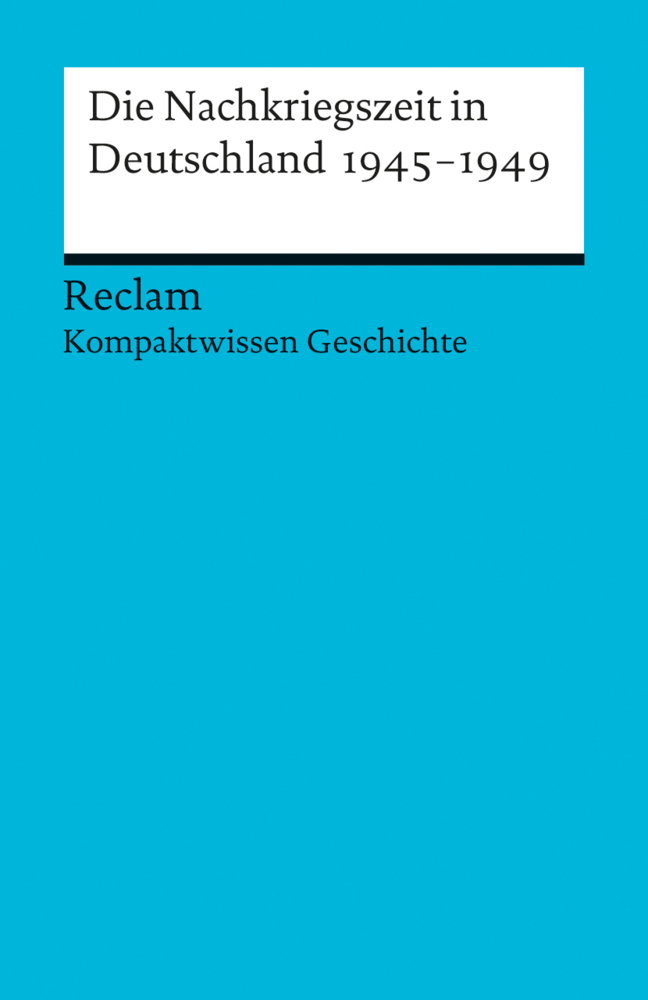 Die Nachkriegszeit in Deutschland 1945–1949

Reclam
Kompaktwissen Geschichte